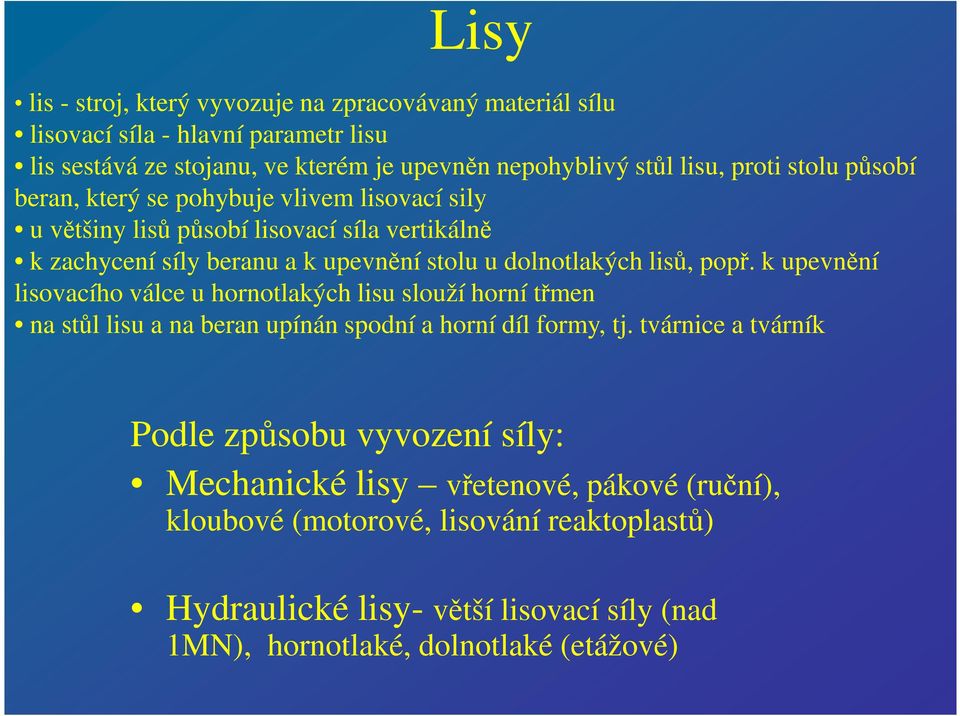 Lisy

• lis - stroj, který vyvozuje na zpracovávaný materiál sílu
• lisovací síla - hlavní parametr lisu
• lis sestává ze stojanu, ve kterém je upevněn nepohyblivý stůl lisu, proti stolu působí beran, který se pohybuje vlivem lisovací sily
• u většiny lisů působí lisovací síla vertikálně
• k zachycení síly beranu a k upevnění stolu u dolnotlakých lisů, popř. k upevnění lisovacího válce u hornotlakých lisu slouží horní třmen
• na stůl lisu a na beran upínán spodní a horní díl formy, tj. tvárnice a tvárník

Podle způsobu vyvození síly:

• Mechanické lisy – vřetenové, pákové (ruční), kloubové (motorové, lisování reaktoplastů)

• Hydraulické lisy- větší lisovací síly (nad 1MN), hornotlaké, dolnotlaké (etážové)